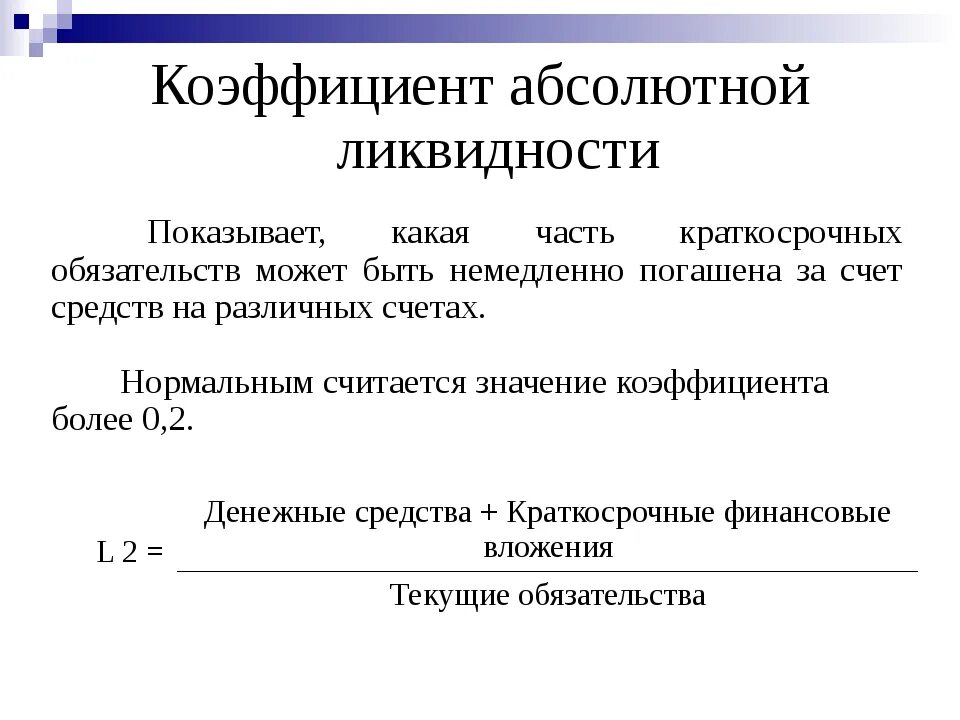 Коэффициент абсолютной ликвидности

Показывает, какая часть краткосрочных обязательств может быть немедленно погашена за счет средств на различных счетах.

Нормальным считается значение коэффициента более 0,2.

$L\ 2 = \frac{\text{Денежные средства + Краткосрочные финансовые вложения}}{\text{Текущие обязательства}}$